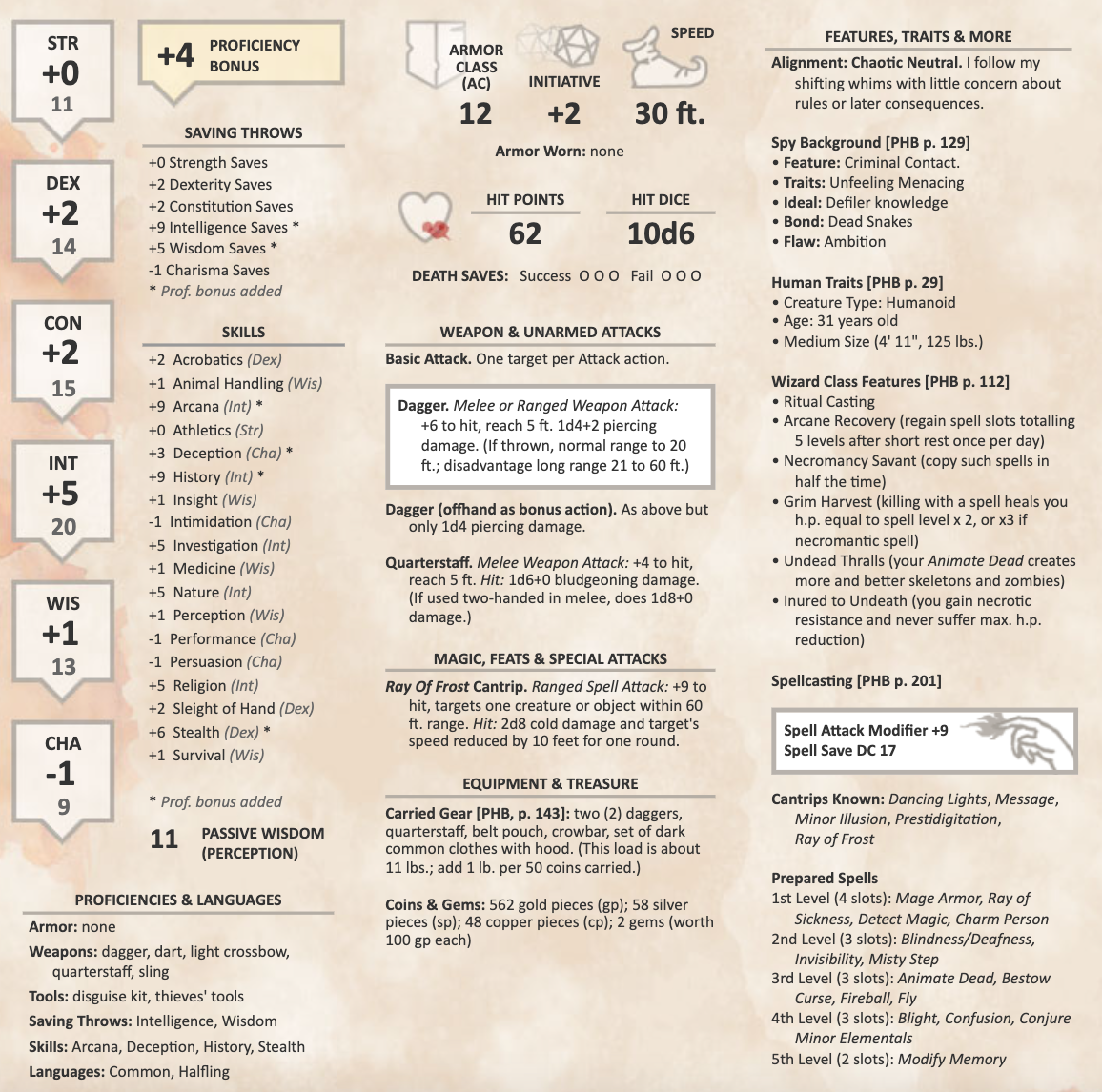 STR
+0
11

DEX
+2
14

CON
+2
15

INT
+5
20

WIS
+1
13

CHA
-1
9

+4 PROFICIENCY BONUS

SAVING THROWS
+0 Strength Saves
+2 Dexterity Saves
+2 Constitution Saves
+9 Intelligence Saves *
+5 Wisdom Saves *
-1 Charisma Saves
* Prof. bonus added

SKILLS
+2 Acrobatics (Dex)
+1 Animal Handling (Wis)
+9 Arcana (Int) *
+0 Athletics (Str)
+3 Deception (Cha) *
+9 History (Int) *
+1 Insight (Wis)
-1 Intimidation (Cha)
+5 Investigation (Int)
+1 Medicine (Wis)
+5 Nature (Int)
+1 Perception (Wis)
-1 Performance (Cha)
-1 Persuasion (Cha)
+5 Religion (Int)
+2 Sleight of Hand (Dex)
+6 Stealth (Dex) *
+1 Survival (Wis)

* Prof. bonus added

11 PASSIVE WISDOM (PERCEPTION)

PROFICIENCIES & LANGUAGES
Armor: none
Weapons: dagger, dart, light crossbow, quarterstaff, sling
Tools: disguise kit, thieves' tools
Saving Throws: Intelligence, Wisdom
Skills: Arcana, Deception, History, Stealth
Languages: Common, Halfling

ARMOR CLASS (AC)
12
INITIATIVE
+2
SPEED
30 ft.

Armor Worn: none

HIT POINTS
62
HIT DICE
10d6

DEATH SAVES: Success O O O Fail O O O

WEAPON & UNARMED ATTACKS
Basic Attack. One target per Attack action.

Dagger. Melee or Ranged Weapon Attack: +6 to hit, reach 5 ft. 1d4+2 piercing damage. (If thrown, normal range to 20 ft.; disadvantage long range 21 to 60 ft.)

Dagger (offhand as bonus action). As above but only 1d4 piercing damage.

Quarterstaff. Melee Weapon Attack: +4 to hit, reach 5 ft. Hit: 1d6+0 bludgeoning damage. (If used two-handed in melee, does 1d8+0 damage.)

MAGIC, FEATS & SPECIAL ATTACKS
Ray Of Frost Cantrip. Ranged Spell Attack: +9 to hit, targets one creature or object within 60 ft. range. Hit: 2d8 cold damage and target's speed reduced by 10 feet for one round.

EQUIPMENT & TREASURE
Carried Gear [PHB, p. 143]: two (2) daggers, quarterstaff, belt pouch, crowbar, set of dark common clothes with hood. (This load is about 11 lbs.; add 1 lb. per 50 coins carried.)

Coins & Gems: 562 gold pieces (gp); 58 silver pieces (sp); 48 copper pieces (cp); 2 gems (worth 100 gp each)

FEATURES, TRAITS & MORE
Alignment: Chaotic Neutral. I follow my shifting whims with little concern about rules or later consequences.

Spy Background [PHB p. 129]
• Feature: Criminal Contact.
• Traits: Unfeeling Menacing
• Ideal: Defiler knowledge
• Bond: Dead Snakes
• Flaw: Ambition

Human Traits [PHB p. 29]
• Creature Type: Humanoid
• Age: 31 years old
• Medium Size (4' 11", 125 lbs.)

Wizard Class Features [PHB p. 112]
• Ritual Casting
• Arcane Recovery (regain spell slots totalling 5 levels after short rest once per day)
• Necromancy Savant (copy such spells in half the time)
• Grim Harvest (killing with a spell heals you h.p. equal to spell level x 2, or x3 if necromantic spell)
• Undead Thralls (your Animate Dead creates more and better skeletons and zombies)
• Inured to Undeath (you gain necrotic resistance and never suffer max. h.p. reduction)

Spellcasting [PHB p. 201]

Spell Attack Modifier +9
Spell Save DC 17

Cantrips Known: Dancing Lights, Message, Minor Illusion, Prestidigitation, Ray of Frost

Prepared Spells
1st Level (4 slots): Mage Armor, Ray of Sickness, Detect Magic, Charm Person
2nd Level (3 slots): Blindness/Deafness, Invisibility, Misty Step
3rd Level (3 slots): Animate Dead, Bestow Curse, Fireball, Fly
4th Level (3 slots): Blight, Confusion, Conjure Minor Elementals
5th Level (2 slots): Modify Memory